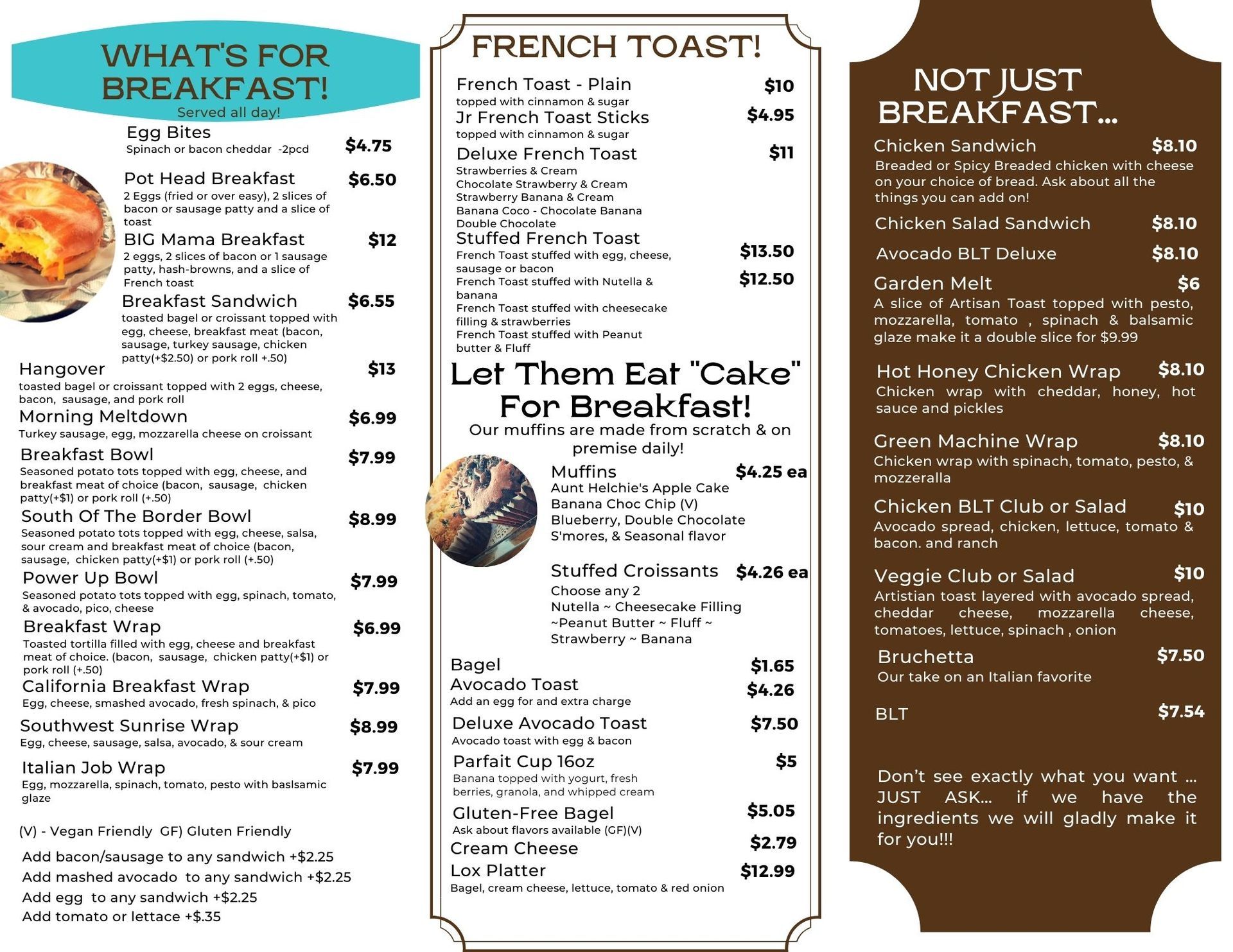 WHAT'S FOR BREAKFAST!
Served all day!

Egg Bites $4.75
Spinach or bacon cheddar -2pcd

Pot Head Breakfast $6.50
2 Eggs (fried or over easy), 2 slices of bacon or sausage patty and a slice of toast

BIG Mama Breakfast $12
2 eggs, 2 slices of bacon or 1 sausage patty, hash-browns, and a slice of French toast

Breakfast Sandwich $6.55
toasted bagel or croissant topped with egg, cheese, breakfast meat (bacon, sausage, turkey sausage, chicken patty(+$2.50) or pork roll +.50)

Hangover $13
toasted bagel or croissant topped with 2 eggs, cheese, bacon, sausage, and pork roll

Morning Meltdown $6.99
Turkey sausage, egg, mozzarella cheese on croissant

Breakfast Bowl $7.99
Seasoned potato tots topped with egg, cheese, and breakfast meat of choice (bacon, sausage, chicken patty(+$1) or pork roll (+.50)

South Of The Border Bowl $8.99
Seasoned potato tots topped with egg, cheese, salsa, sour cream and breakfast meat of choice (bacon, sausage, chicken patty(+$1) or pork roll (+.50)

Power Up Bowl $7.99
Seasoned potato tots topped with egg, spinach, tomato, & avocado, pico, cheese

Breakfast Wrap $6.99
Toasted tortilla filled with egg, cheese and breakfast meat of choice. (bacon, sausage, chicken patty(+$1) or pork roll (+.50)

California Breakfast Wrap $7.99
Egg, cheese, smashed avocado, fresh spinach, & pico

Southwest Sunrise Wrap $8.99
Egg, cheese, sausage, salsa, avocado, & sour cream

Italian Job Wrap $7.99
Egg, mozzarella, spinach, tomato, pesto with baslsamic glaze

(V) - Vegan Friendly GF) Gluten Friendly

Add bacon/sausage to any sandwich +$2.25
Add mashed avocado to any sandwich +$2.25
Add egg to any sandwich +$2.25
Add tomato or lettace +$.35

FRENCH TOAST!

French Toast - Plain $10
topped with cinnamon & sugar
Jr French Toast Sticks $4.95
topped with cinnamon & sugar
Deluxe French Toast $11
Strawberries & Cream
Chocolate Strawberry & Cream
Strawberry Banana & Cream
Banana Coco - Chocolate Banana
Double Chocolate
Stuffed French Toast
French Toast stuffed with egg, cheese, sausage or bacon $13.50
French Toast stuffed with Nutella & banana $12.50
French Toast stuffed with cheesecake filling & strawberries
French Toast stuffed with Peanut butter & Fluff

Let Them Eat "Cake" For Breakfast!
Our muffins are made from scratch & on premise daily!

Muffins $4.25 ea
Aunt Helchie's Apple Cake
Banana Choc Chip (V)
Blueberry, Double Chocolate
S'mores, & Seasonal flavor

Stuffed Croissants $4.26 ea
Choose any 2
Nutella ~ Cheesecake Filling ~Peanut Butter ~ Fluff ~ Strawberry ~ Banana

Bagel $1.65
Avocado Toast $4.26
Add an egg for and extra charge
Deluxe Avocado Toast $7.50
Avocado toast with egg & bacon
Parfait Cup 16oz $5
Banana topped with yogurt, fresh berries, granola, and whipped cream
Gluten-Free Bagel $5.05
Ask about flavors available (GF)(V)
Cream Cheese $2.79
Lox Platter $12.99
Bagel, cream cheese, lettuce, tomato & red onion

NOT JUST BREAKFAST...

Chicken Sandwich $8.10
Breaded or Spicy Breaded chicken with cheese on your choice of bread. Ask about all the things you can add on!
Chicken Salad Sandwich $8.10
Avocado BLT Deluxe $8.10
Garden Melt $6
A slice of Artisan Toast topped with pesto, mozzarella, tomato , spinach & balsamic glaze make it a double slice for $9.99
Hot Honey Chicken Wrap $8.10
Chicken wrap with cheddar, honey, hot sauce and pickles
Green Machine Wrap $8.10
Chicken wrap with spinach, tomato, pesto, & mozzeralla
Chicken BLT Club or Salad $10
Avocado spread, chicken, lettuce, tomato & bacon. and ranch
Veggie Club or Salad $10
Artistian toast layered with avocado spread, cheddar cheese, mozzarella cheese, tomatoes, lettuce, spinach , onion
Bruchetta $7.50
Our take on an Italian favorite
BLT $7.54

Don't see exactly what you want ... JUST ASK... if we have the ingredients we will gladly make it for you!!!